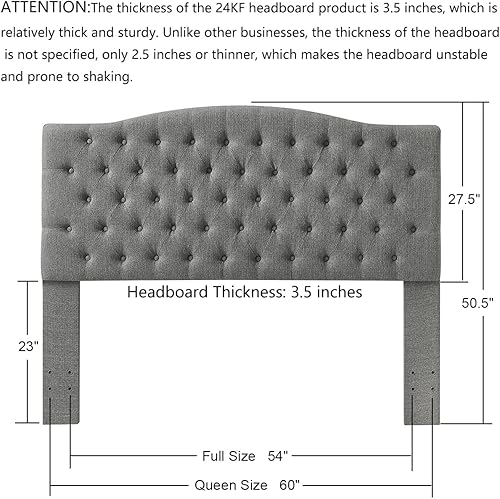 ATTENTION:The thickness of the 24KF headboard product is 3.5 inches, which is relatively thick and sturdy. Unlike other businesses, the thickness of the headboard is not specified, only 2.5 inches or thinner, which makes the headboard unstable and prone to shaking.

27.5"

Headboard Thickness: 3.5 inches

50.5"

23"

Full Size 54"

Queen Size 60"